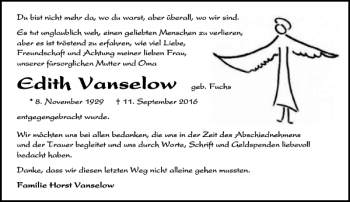 Du bist nicht mehr da, wo du warst, aber überall, wo wir sind.

Es tut unglaublich weh, einen geliebten Menschen zu verlieren, aber es ist tröstend zu erfahren, wie viel Liebe, Freundschaft und Achtung meiner lieben Frau, unserer fürsorglichen Mutter und Oma

Edith Vanselow geb. Fuchs

* 8. November 1929 † 11. September 2016

entgegengebracht wurde.

Wir möchten uns bei allen bedanken, die uns in der Zeit des Abschiednehmens und der Trauer begleitet und uns durch Worte, Schrift und Geldspenden liebevoll bedacht haben.

Danke, dass wir diesen letzten Weg nicht alleine gehen mussten.

Familie Horst Vanselow